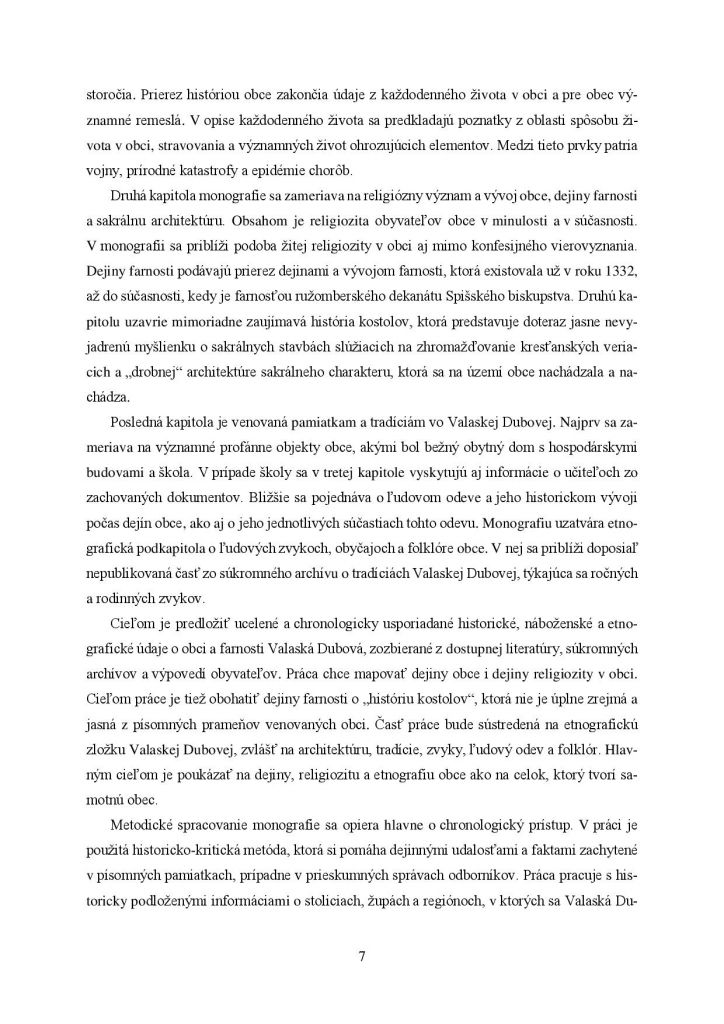 storočia. Prierez históriou obce zakončia údaje z každodenného života v obci a pre obec významné remeslá. V opise každodenného života sa predkladajú poznatky z oblasti spôsobu života v obci, stravovania a významných život ohrozujúcich elementov. Medzi tieto prvky patria vojny, prírodné katastrofy a epidémie chorôb.

Druhá kapitola monografie sa zameriava na religiózny význam a vývoj obce, dejiny farnosti a sakrálnu architektúru. Obsahom je religiozita obyvateľov obce v minulosti a v súčasnosti. V monografii sa priblíži podoba žitej religiozity v obci aj mimo konfesijného vierovyznania. Dejiny farnosti podávajú prierez dejinami a vývojom farnosti, ktorá existovala už v roku 1332, až do súčasnosti, kedy je farnosťou ružomberského dekanátu Spišského biskupstva. Druhú kapitolu uzavrie mimoriadne zaujímavá história kostolov, ktorá predstavuje doteraz jasne nevyjadrenú myšlienku o sakrálnych stavbách slúžiacich na zhromažďovanie kresťanských veriacich a „drobnej“ architektúre sakrálneho charakteru, ktorá sa na území obce nachádzala a nachádza.

Posledná kapitola je venovaná pamiatkam a tradíciám vo Valaskej Dubovej. Najprv sa zameriava na významné profánne objekty obce, akými bol bežný obytný dom s hospodárskymi budovami a škola. V prípade školy sa v tretej kapitole vyskytujú aj informácie o učiteľoch zo zachovaných dokumentov. Bližšie sa pojednáva o ľudovom odeve a jeho historickom vývoji počas dejín obce, ako aj o jeho jednotlivých súčastiach tohto odevu. Monografiu uzatvára etnografická podkapitola o ľudových zvykoch, obyčajoch a folklóre obce. V nej sa priblíži doposiaľ nepublikovaná časť zo súkromného archívu o tradíciách Valaskej Dubovej, týkajúca sa ročných a rodinných zvykov.

Cieľom je predložiť ucelené a chronologicky usporiadané historické, náboženské a etnografické údaje o obci a farnosti Valaská Dubová, zozbierané z dostupnej literatúry, súkromných archívov a výpovedí obyvateľov. Práca chce mapovať dejiny obce i dejiny religiozity v obci. Cieľom práce je tiež obohatiť dejiny farnosti o „históriu kostolov“, ktorá nie je úplne zrejmá a jasná z písomných prameňov venovaných obci. Časť práce bude sústredená na etnografickú zložku Valaskej Dubovej, zvlášť na architektúru, tradície, zvyky, ľudový odev a folklór. Hlavným cieľom je poukázať na dejiny, religiozitu a etnografiu obce ako na celok, ktorý tvorí samotnú obec.

Metodické spracovanie monografie sa opiera hlavne o chronologický prístup. V práci je použitá historicko-kritická metóda, ktorá si pomáha dejinnými udalosťami a faktami zachytené v písomných pamiatkach, prípadne v prieskumných správach odborníkov. Práca pracuje s historicky podloženými informáciami o stoliciach, župách a regiónoch, v ktorých sa Valaská Du-

7